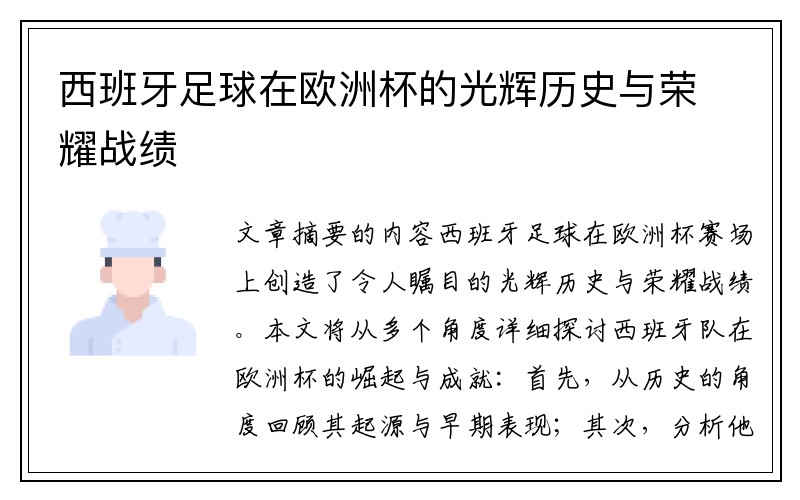 西班牙足球在欧洲杯的光辉历史与荣耀战绩

文章摘要的内容西班牙足球在欧洲杯赛场上创造了令人瞩目的光辉历史与荣耀战绩。本文将从多个角度详细探讨西班牙队在欧洲杯的崛起与成就：首先，从历史的角度回顾其起源与早期表现；其次，分析他